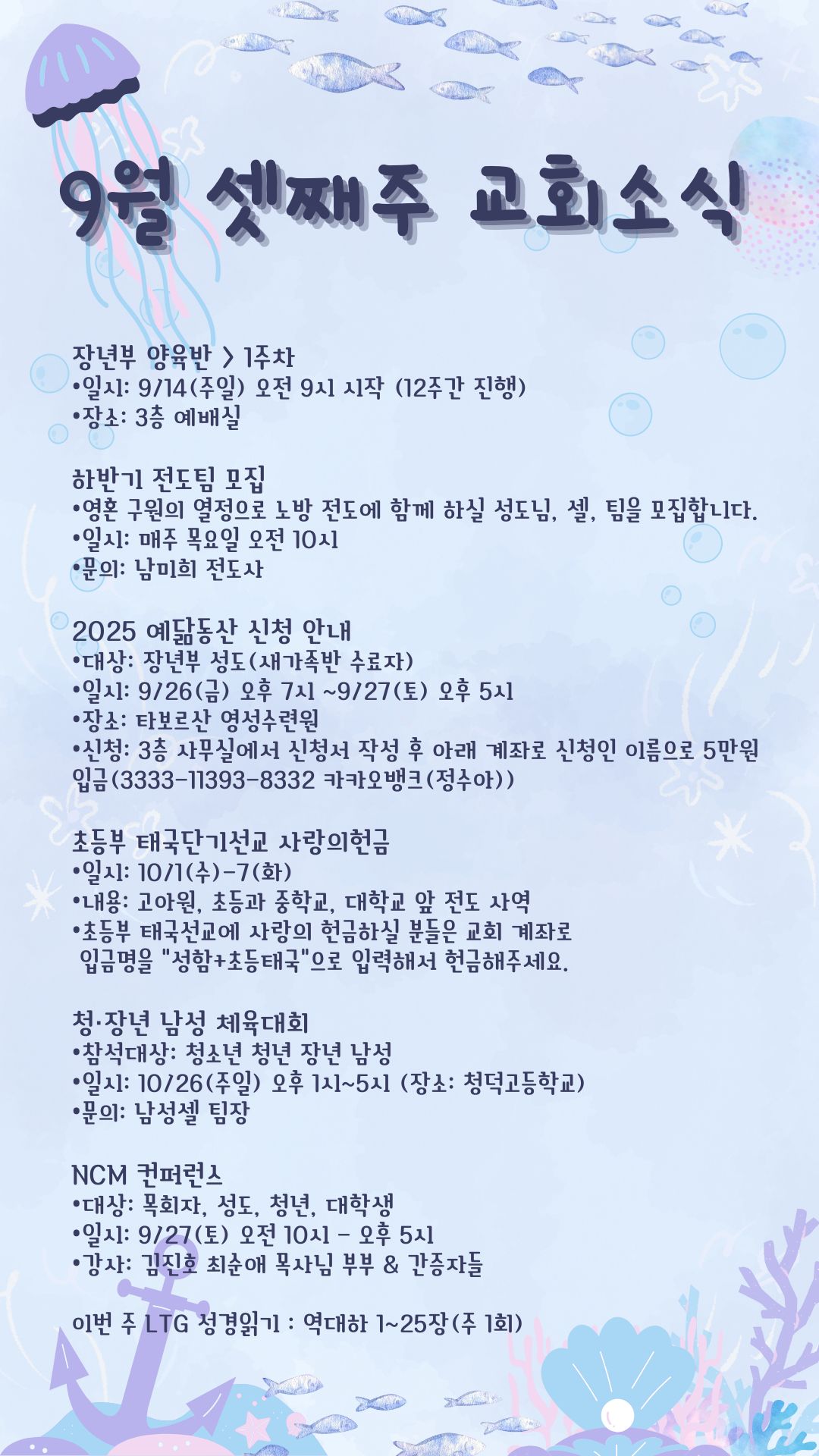 9월 셋째주 교회소식

장년부 양육반 > 1주차
•일시: 9/14(주일) 오전 9시 시작 (12주간 진행)
•장소: 3층 예배실

하반기 전도팀 모집
•영혼 구원의 열정으로 노방 전도에 함께 하실 성도님, 셀, 팀을 모집합니다.
•일시: 매주 목요일 오전 10시
•문의: 남미희 전도사

2025 예닮동산 신청 안내
•대상: 장년부 성도(새가족반 수료자)
•일시: 9/26(금) 오후 7시 ~9/27(토) 오후 5시
•장소: 타보르산 영성수련원
•신청: 3층 사무실에서 신청서 작성 후 아래 계좌로 신청인 이름으로 5만원 입금(3333-11393-8332 카카오뱅크(정수아))

초등부 태국단기선교 사랑의헌금
•일시: 10/1(수)-7(화)
•내용: 고아원, 초등과 중학교, 대학교 앞 전도 사역
•초등부 태국선교에 사랑의 헌금하실 분들은 교회 계좌로 입금명을 "성함+초등태국"으로 입력해서 헌금해주세요.

청·장년 남성 체육대회
•참석대상: 청소년 청년 장년 남성
•일시: 10/26(주일) 오후 1시~5시 (장소: 청덕고등학교)
•문의: 남성셀 팀장

NCM 컨퍼런스
•대상: 목회자, 성도, 청년, 대학생
•일시: 9/27(토) 오전 10시 - 오후 5시
•강사: 김진호 최순애 목사님 부부 & 간증자들

이번 주 LTG 성경읽기 : 역대하 1~25장(주 1회)